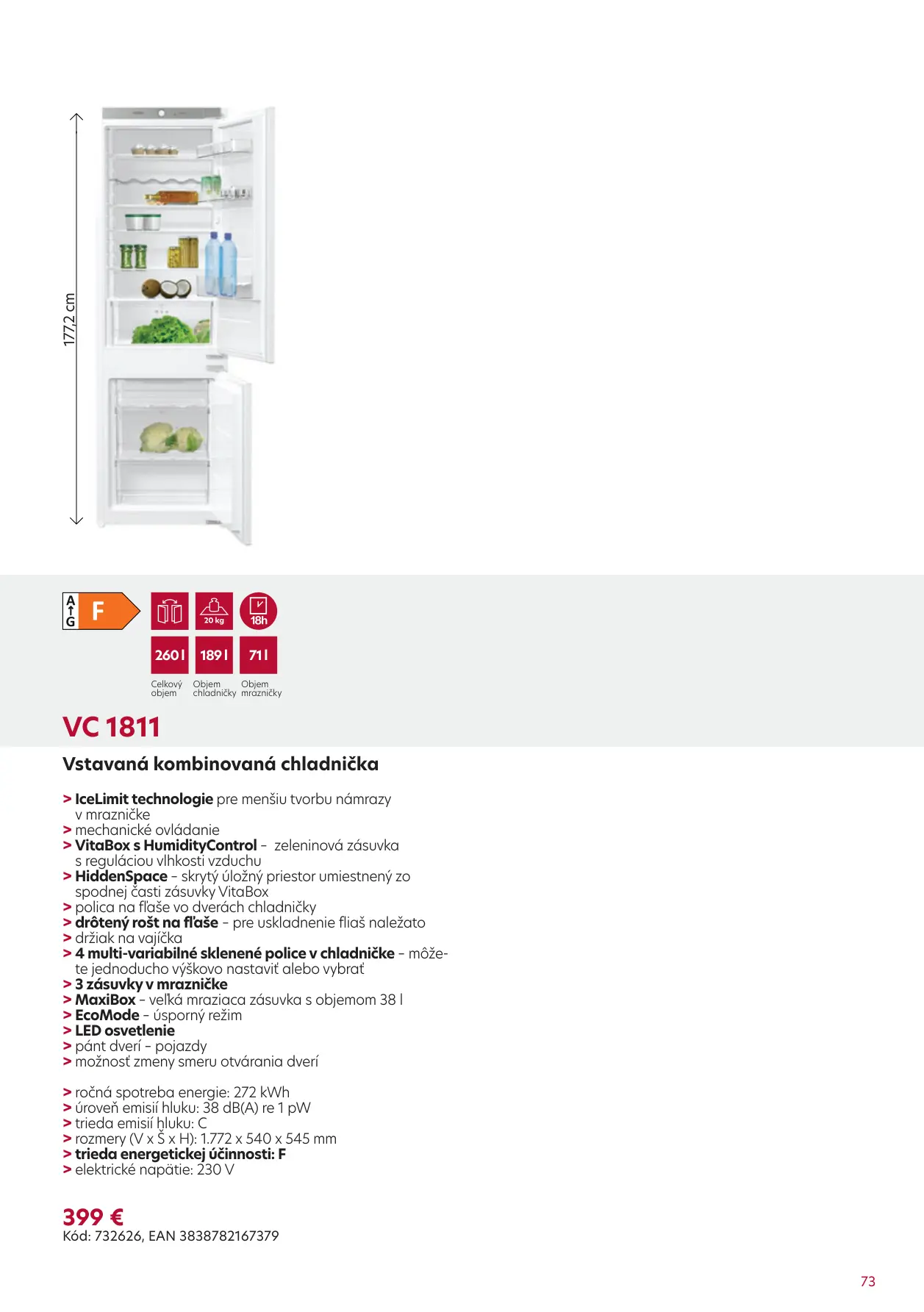 177,2 cm

A
G
F

20 kg

18h

260 l
189 l
71 l

Celkový objem
Objem chladničky
Objem mrazničky

VC 1811

Vstavaná kombinovaná chladnička

> IceLimit technologie pre menšiu tvorbu námrazy v mrazničke
> mechanické ovládanie
> VitaBox s HumidityControl - zeleninová zásuvka s reguláciou vlhkosti vzduchu
> HiddenSpace - skrytý úložný priestor umiestnený zo spodnej časti zásuvky VitaBox
> polica na fľaše vo dverách chladničky
> drôtený rošt na fľaše - pre uskladnenie fliaš naležato
> držiak na vajíčka
> 4 multi-variabilné sklenené police v chladničke - môžete jednoducho výškovo nastaviť alebo vybrať
> 3 zásuvky v mrazničke
> MaxiBox - veľká mraziaca zásuvka s objemom 38 l
> EcoMode - úsporný režim
> LED osvetlenie
> pánt dverí - pojazdy
> možnosť zmeny smeru otvárania dverí

> ročná spotreba energie: 272 kWh
> úroveň emisií hluku: 38 dB(A) re 1 pW
> trieda emisií hluku: C
> rozmery (V x Š x H): 1.772 x 540 x 545 mm
> trieda energetickej účinnosti: F
> elektrické napätie: 230 V

399 €
Kód: 732626, EAN 3838782167379

73